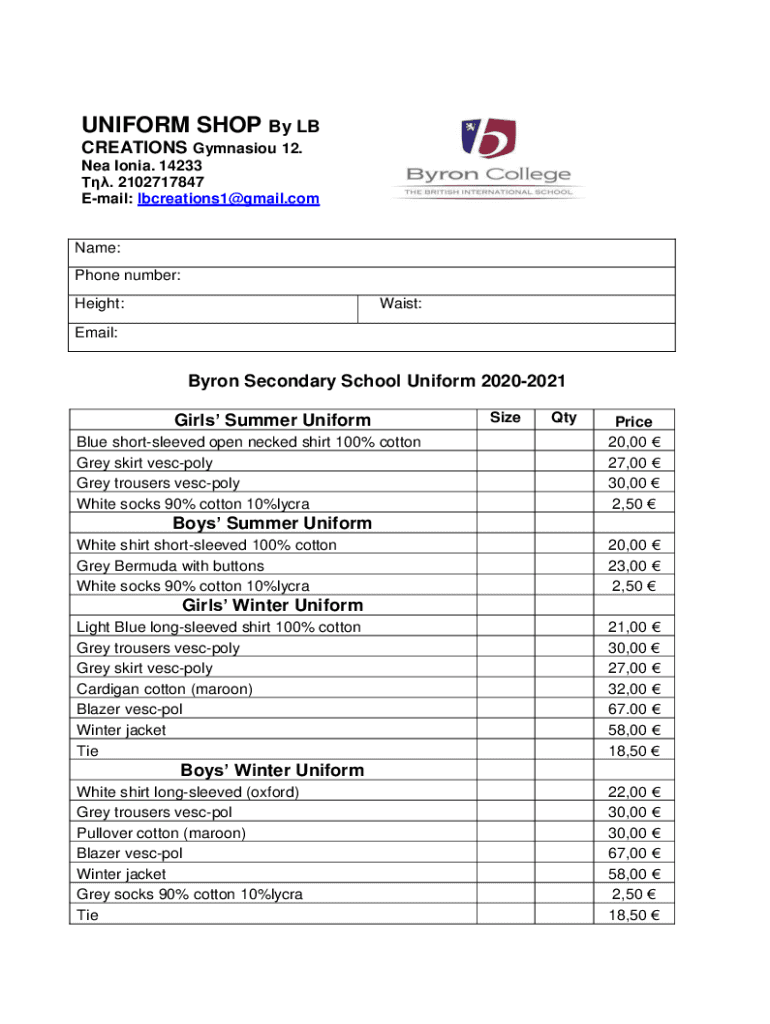 UNIFORM SHOP By LB CREATIONS Gymnasiou 12.
Nea Ionia. 14233
Τηλ. 2102717847
E-mail: lbcreations1@gmail.com

Byron College
THE BRITISH INTERNATIONAL SCHOOL

| Name: | |
|---|---|
| Phone number: | |
| Height: | Waist: |
| Email: | |

Byron Secondary School Uniform 2020-2021

| Girls' Summer Uniform | Size | Qty | Price |
|---|---|---|---|
| Blue short-sleeved open necked shirt 100% cotton | | | 20,00 € |
| Grey skirt vesc-poly | | | 27,00 € |
| Grey trousers vesc-poly | | | 30,00 € |
| White socks 90% cotton 10%lycra | | | 2,50 € |
| Boys' Summer Uniform | | | |
| White shirt short-sleeved 100% cotton | | | 20,00 € |
| Grey Bermuda with buttons | | | 23,00 € |
| White socks 90% cotton 10%lycra | | | 2,50 € |
| Girls' Winter Uniform | | | |
| Light Blue long-sleeved shirt 100% cotton | | | 21,00 € |
| Grey trousers vesc-poly | | | 30,00 € |
| Grey skirt vesc-poly | | | 27,00 € |
| Cardigan cotton (maroon) | | | 32,00 € |
| Blazer vesc-pol | | | 67.00 € |
| Winter jacket | | | 58,00 € |
| Tie | | | 18,50 € |
| Boys' Winter Uniform | | | |
| White shirt long-sleeved (oxford) | | | 22,00 € |
| Grey trousers vesc-pol | | | 30,00 € |
| Pullover cotton (maroon) | | | 30,00 € |
| Blazer vesc-pol | | | 67,00 € |
| Winter jacket | | | 58,00 € |
| Grey socks 90% cotton 10%lycra | | | 2,50 € |
| Tie | | | 18,50 € |